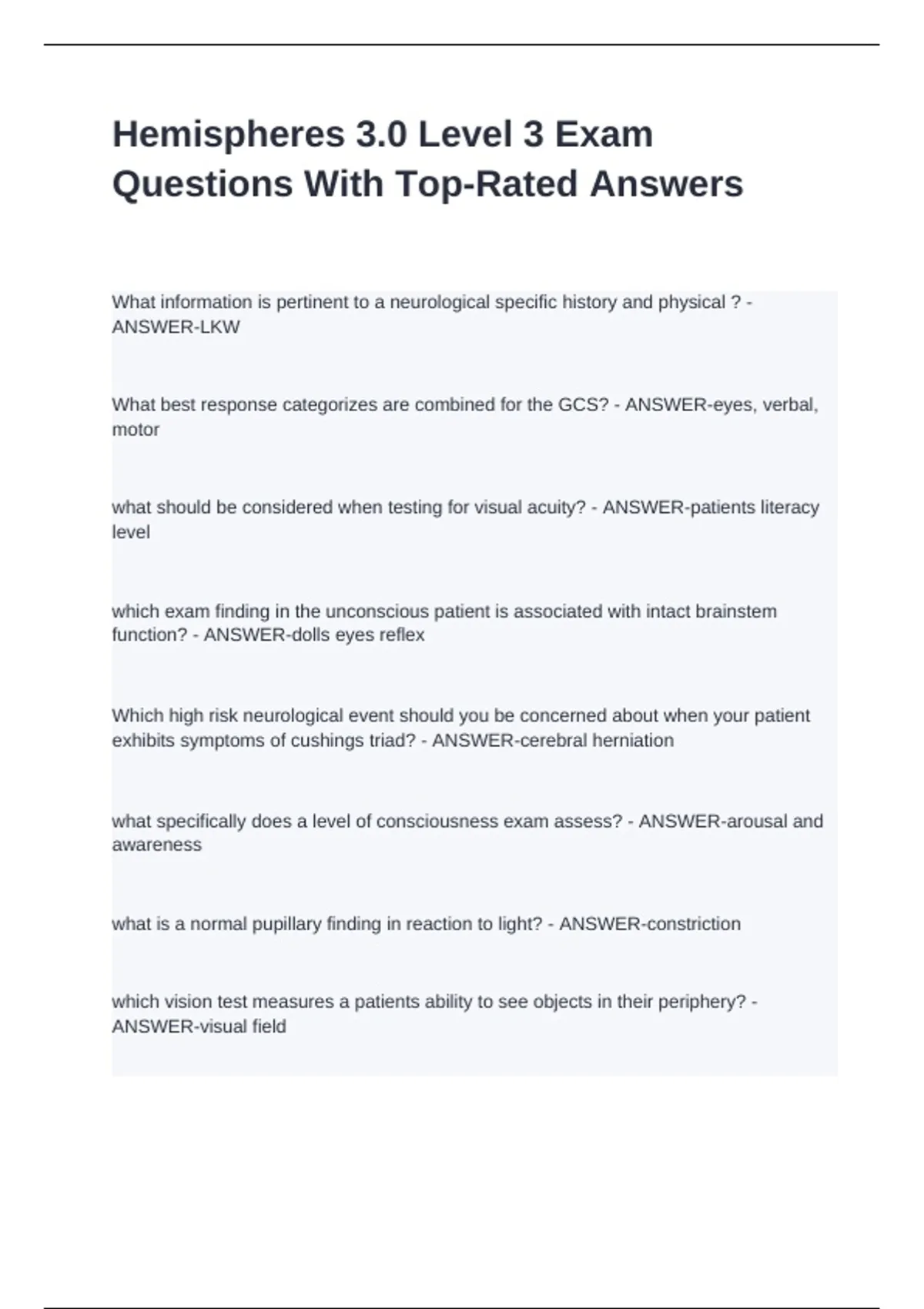 Hemispheres 3.0 Level 3 Exam Questions With Top-Rated Answers

What information is pertinent to a neurological specific history and physical ? - ANSWER-LKW

What best response categorizes are combined for the GCS? - ANSWER-eyes, verbal, motor

what should be considered when testing for visual acuity? - ANSWER-patients literacy level

which exam finding in the unconscious patient is associated with intact brainstem function? - ANSWER-dolls eyes reflex

Which high risk neurological event should you be concerned about when your patient exhibits symptoms of cushings triad? - ANSWER-cerebral herniation

what specifically does a level of consciousness exam assess? - ANSWER-arousal and awareness

what is a normal pupillary finding in reaction to light? - ANSWER-constriction

which vision test measures a patients ability to see objects in their periphery? - ANSWER-visual field